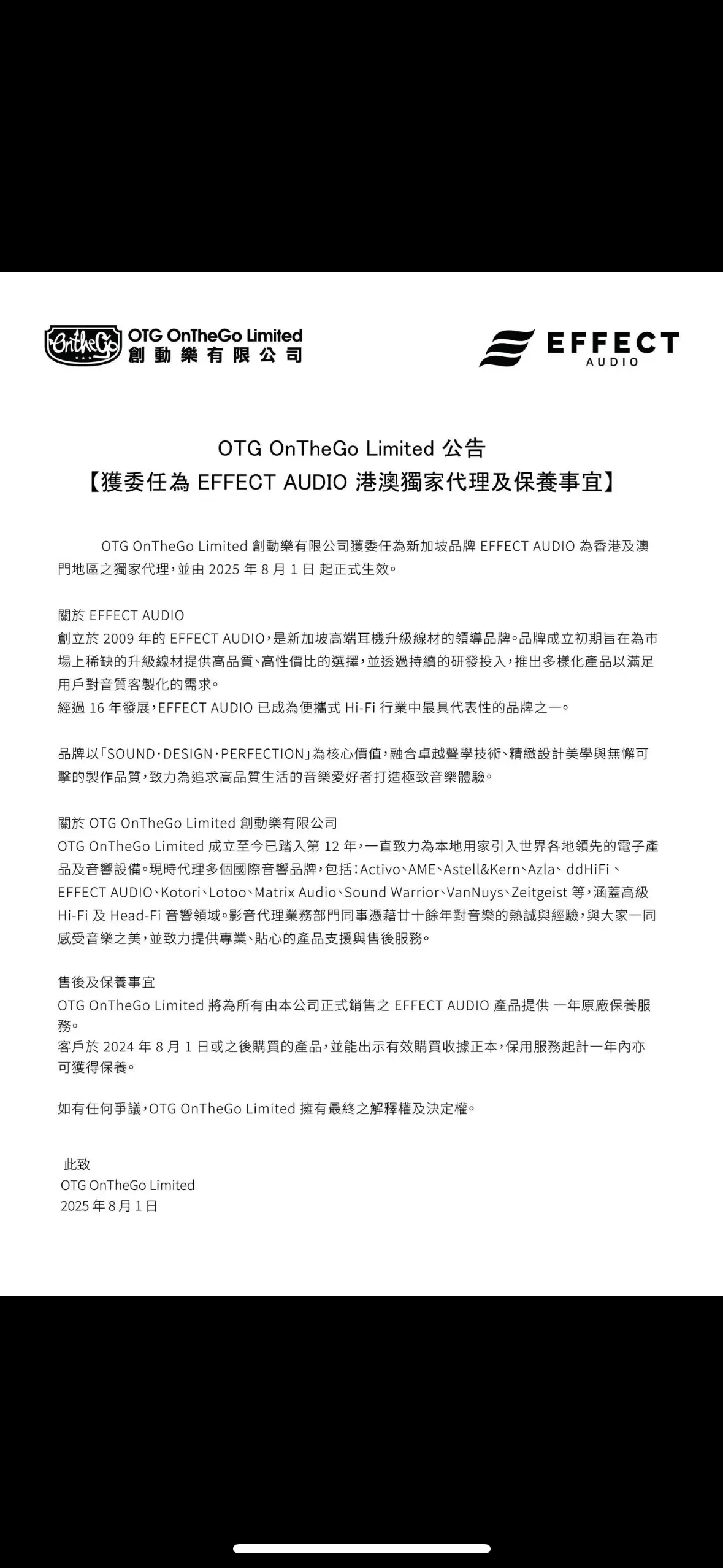 OnTheGo OTG OnTheGo Limited
創動樂有限公司

EFFECT AUDIO

OTG OnTheGo Limited 公告
【獲委任為 EFFECT AUDIO 港澳獨家代理及保養事宜】

OTG OnTheGo Limited 創動樂有限公司獲委任為新加坡品牌 EFFECT AUDIO 為香港及澳門地區之獨家代理，並由 2025 年 8 月 1 日 起正式生效。

關於 EFFECT AUDIO
創立於 2009 年的 EFFECT AUDIO，是新加坡高端耳機升級線材的領導品牌。品牌成立初期旨在為市場上稀缺的升級線材提供高品質、高性價比的選擇，並透過持續的研發投入，推出多樣化產品以滿足用戶對音質客製化的需求。
經過 16 年發展，EFFECT AUDIO 已成為便攜式 Hi-Fi 行業中最具代表性的品牌之一。

品牌以「SOUND·DESIGN·PERFECTION」為核心價值，融合卓越聲學技術、精緻設計美學與無懈可擊的製作品質，致力為追求高品質生活的音樂愛好者打造極致音樂體驗。

關於 OTG OnTheGo Limited 創動樂有限公司
OTG OnTheGo Limited 成立至今已踏入第 12 年，一直致力為本地用家引入世界各地領先的電子產品及音響設備。現時代理多個國際音響品牌，包括：Activo、AME、Astell&Kern、Azla、ddHiFi、EFFECT AUDIO、Kotori、Lotoo、Matrix Audio、Sound Warrior、VanNuys、Zeitgeist 等，涵蓋高級 Hi-Fi 及 Head-Fi 音響領域。影音代理業務部門同事憑藉廿十餘年對音樂的熱誠與經驗，與大家一同感受音樂之美，並致力提供專業、貼心的產品支援與售後服務。

售後及保養事宜
OTG OnTheGo Limited 將為所有由本公司正式銷售之 EFFECT AUDIO 產品提供 一年原廠保養服務。
客戶於 2024 年 8 月 1 日或之後購買的產品，並能出示有效購買收據正本，保用服務起計一年內亦可獲得保養。

如有任何爭議，OTG OnTheGo Limited 擁有最終之解釋權及決定權。

此致
OTG OnTheGo Limited
2025 年 8 月 1 日